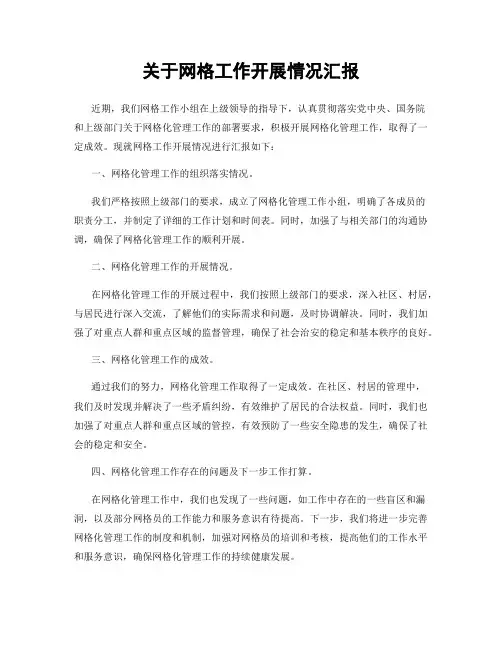 关于网格工作开展情况汇报

近期，我们网格工作小组在上级领导的指导下，认真贯彻落实党中央、国务院和上级部门关于网格化管理工作的部署要求，积极开展网格化管理工作，取得了一定成效。现就网格工作开展情况进行汇报如下：

一、网格化管理工作的组织落实情况。

我们严格按照上级部门的要求，成立了网格化管理工作小组，明确了各成员的职责分工，并制定了详细的工作计划和时间表。同时，加强了与相关部门的沟通协调，确保了网格化管理工作的顺利开展。

二、网格化管理工作的开展情况。

在网格化管理工作的开展过程中，我们按照上级部门的要求，深入社区、村居，与居民进行深入交流，了解他们的实际需求和问题，及时协调解决。同时，我们加强了对重点人群和重点区域的监督管理，确保了社会治安的稳定和基本秩序的良好。

三、网格化管理工作的成效。

通过我们的努力，网格化管理工作取得了一定成效。在社区、村居的管理中，我们及时发现并解决了一些矛盾纠纷，有效维护了居民的合法权益。同时，我们也加强了对重点人群和重点区域的管控，有效预防了一些安全隐患的发生，确保了社会的稳定和安全。

四、网格化管理工作存在的问题及下一步工作打算。

在网格化管理工作中，我们也发现了一些问题，如工作中存在的一些盲区和漏洞，以及部分网格员的工作能力和服务意识有待提高。下一步，我们将进一步完善网格化管理工作的制度和机制，加强对网格员的培训和考核，提高他们的工作水平和服务意识，确保网格化管理工作的持续健康发展。